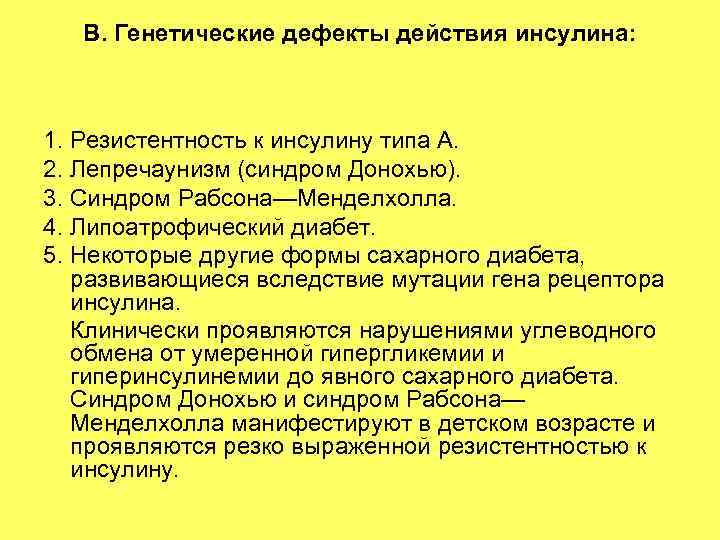 В. Генетические дефекты действия инсулина:

1. Резистентность к инсулину типа А.
2. Лепречаунизм (синдром Донохью).
3. Синдром Рабсона—Менделхолла.
4. Липоатрофический диабет.
5. Некоторые другие формы сахарного диабета, развивающиеся вследствие мутации гена рецептора инсулина.

Клинически проявляются нарушениями углеводного обмена от умеренной гипергликемии и гиперинсулинемии до явного сахарного диабета. Синдром Донохью и синдром Рабсона—Менделхолла манифестируют в детском возрасте и проявляются резко выраженной резистентностью к инсулину.